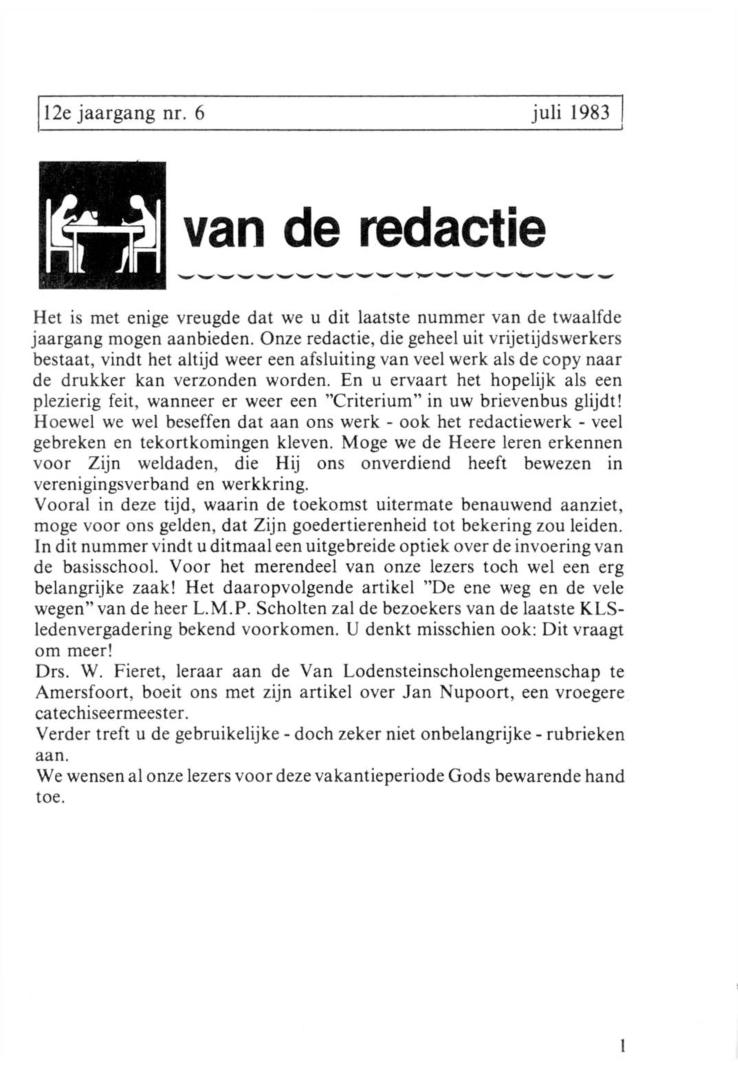 12e jaargang nr. 6 juli 1983

van de redactie

Het is met enige vreugde dat we u dit laatste nummer van de twaalfde jaargang mogen aanbieden. Onze redactie, die geheel uit vrijetijdswerkers bestaat, vindt het altijd weer een afsluiting van veel werk als de copy naar de drukker kan verzonden worden. En u ervaart het hopelijk als een plezierig feit, wanneer er weer een "Criterium" in uw brievenbus glijdt! Hoewel we wel beseffen dat aan ons werk - ook het redactiewerk - veel gebreken en tekortkomingen kleven. Moge we de Heere leren erkennen voor Zijn weldaden, die Hij ons onverdiend heeft bewezen in verenigingsverband en werkkring.
Vooral in deze tijd, waarin de toekomst uitermate benauwend aanziet, moge voor ons gelden, dat Zijn goedertierenheid tot bekering zou leiden.
In dit nummer vindt u ditmaal een uitgebreide optiek over de invoering van de basisschool. Voor het merendeel van onze lezers toch wel een erg belangrijke zaak! Het daaropvolgende artikel "De ene weg en de vele wegen" van de heer L.M.P. Scholten zal de bezoekers van de laatste KLS-ledenvergadering bekend voorkomen. U denkt misschien ook: Dit vraagt om meer!
Drs. W. Fieret, leraar aan de Van Lodensteinscholengemeenschap te Amersfoort, boeit ons met zijn artikel over Jan Nupoort, een vroegere catechiseermeester.
Verder treft u de gebruikelijke - doch zeker niet onbelangrijke - rubrieken aan.
We wensen al onze lezers voor deze vakantieperiode Gods bewarende hand toe.

1